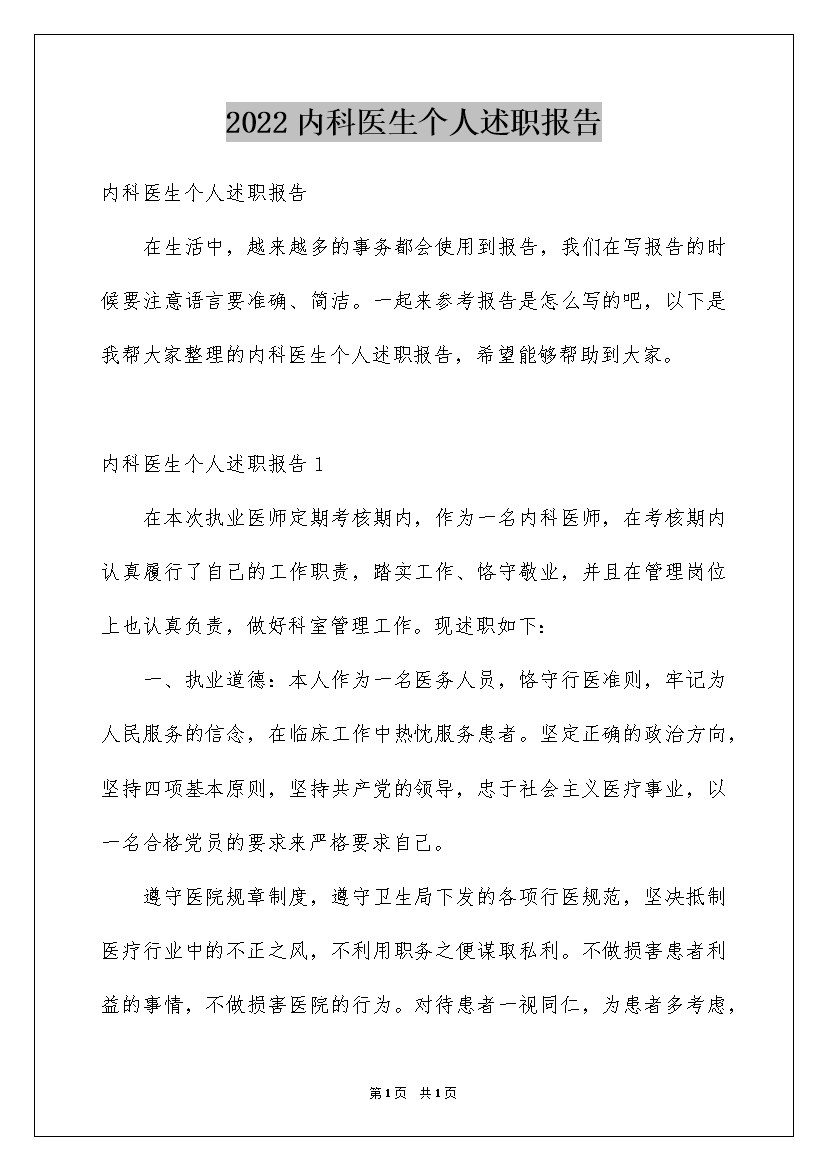 2022 内科医生个人述职报告

内科医生个人述职报告

在生活中，越来越多的事务都会使用到报告，我们在写报告的时候要注意语言要准确、简洁。一起来参考报告是怎么写的吧，以下是我帮大家整理的内科医生个人述职报告，希望能够帮助到大家。

内科医生个人述职报告 1

在本次执业医师定期考核期内，作为一名内科医师，在考核期内认真履行了自己的工作职责，踏实工作、恪守敬业，并且在管理岗位上也认真负责，做好科室管理工作。现述职如下：

一、执业道德：本人作为一名医务人员，恪守行医准则，牢记为人民服务的信念，在临床工作中热忱服务患者。坚定正确的政治方向，坚持四项基本原则，坚持共产党的领导，忠于社会主义医疗事业，以一名合格党员的要求来严格要求自己。

遵守医院规章制度，遵守卫生局下发的各项行医规范，坚决抵制医疗行业中的不正之风，不利用职务之便谋取私利。不做损害患者利益的事情，不做损害医院的行为。对待患者一视同仁，为患者多考虑，

第1页 共1页